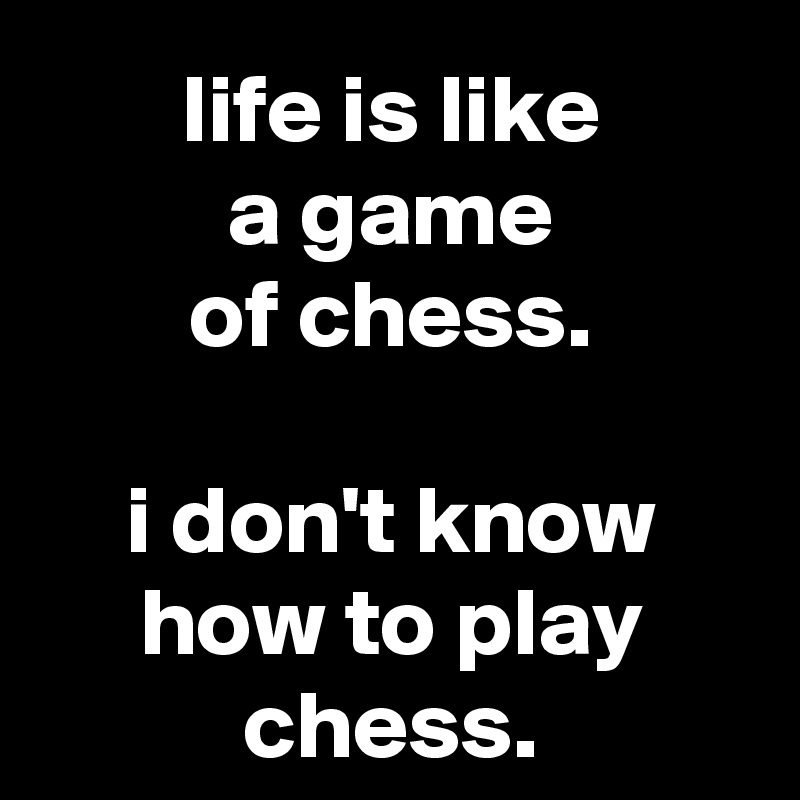 life is like a game of chess.

i don't know how to play chess.